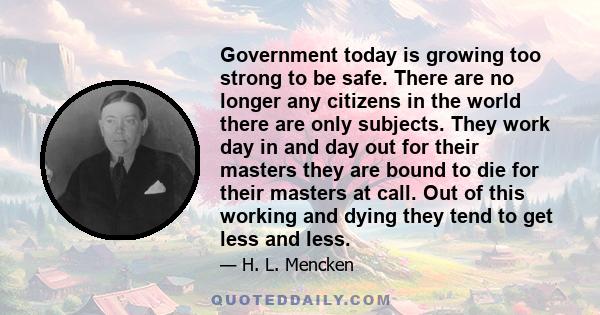 Government today is growing too strong to be safe. There are no longer any citizens in the world there are only subjects. They work day in and day out for their masters they are bound to die for their masters at call. Out of this working and dying they tend to get less and less.

— H. L. Mencken

QUOTEDDAILY.COM